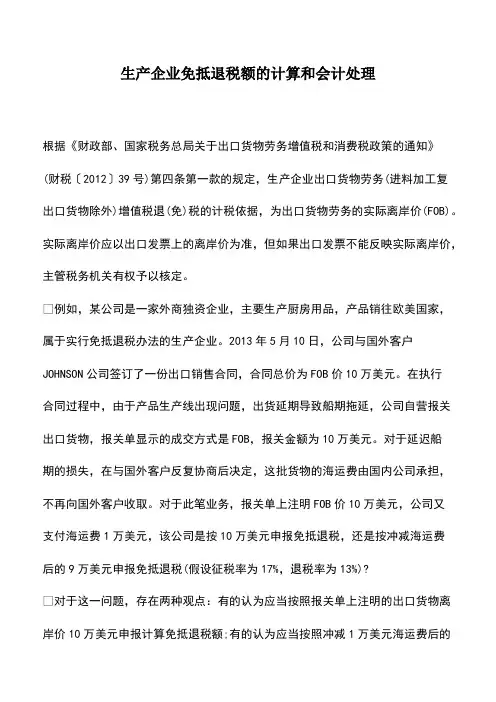 生产企业免抵退税额的计算和会计处理

根据《财政部、国家税务总局关于出口货物劳务增值税和消费税政策的通知》(财税〔2012〕39号)第四条第一款的规定，生产企业出口货物劳务(进料加工复出口货物除外)增值税退(免)税的计税依据，为出口货物劳务的实际离岸价(FOB)。实际离岸价应以出口发票上的离岸价为准，但如果出口发票不能反映实际离岸价，主管税务机关有权予以核定。

□例如，某公司是一家外商独资企业，主要生产厨房用品，产品销往欧美国家，属于实行免抵退税办法的生产企业。2013年5月10日，公司与国外客户JOHNSON公司签订了一份出口销售合同，合同总价为FOB价10万美元。在执行合同过程中，由于产品生产线出现问题，出货延期导致船期拖延，公司自营报关出口货物，报关单显示的成交方式是FOB，报关金额为10万美元。对于延迟船期的损失，在与国外客户反复协商后决定，这批货物的海运费由国内公司承担，不再向国外客户收取。对于此笔业务，报关单上注明FOB价10万美元，公司又支付海运费1万美元，该公司是按10万美元申报免抵退税，还是按冲减海运费后的9万美元申报免抵退税(假设征税率为17%，退税率为13%)?

□对于这一问题，存在两种观点：有的认为应当按照报关单上注明的出口货物离岸价10万美元申报计算免抵退税额;有的认为应当按照冲减1万美元海运费后的